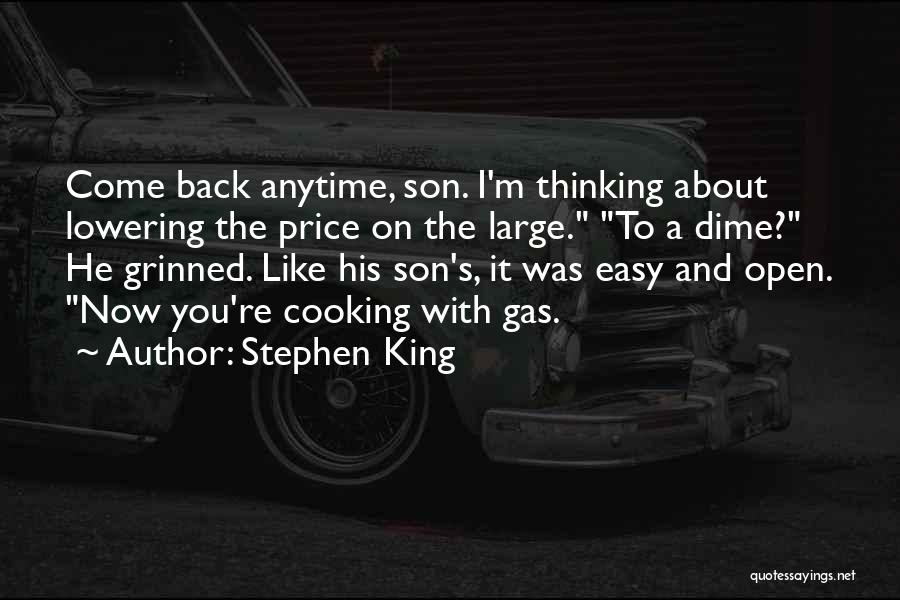 Come back anytime, son. I'm thinking about lowering the price on the large." "To a dime?" He grinned. Like his son's, it was easy and open. "Now you're cooking with gas.

~ Author: Stephen King

quotessayings.net